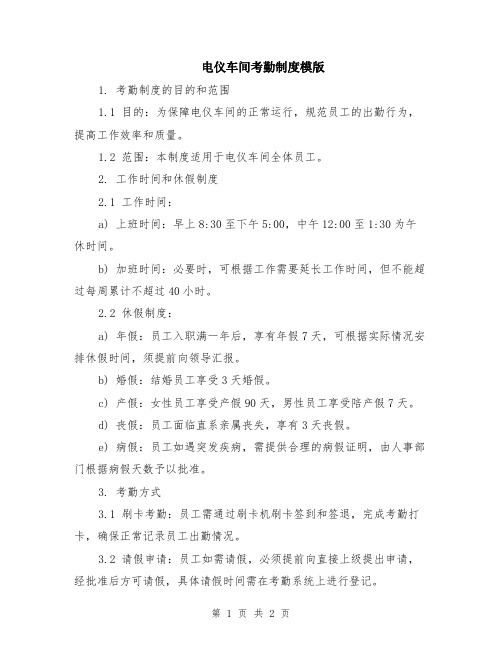 电仪车间考勤制度模版

1. 考勤制度的目的和范围

1.1 目的：为保障电仪车间的正常运行，规范员工的出勤行为，提高工作效率和质量。

1.2 范围：本制度适用于电仪车间全体员工。

2. 工作时间和休假制度

2.1 工作时间：

a) 上班时间：早上 8:30 至下午 5:00，中午 12:00 至 1:30 为午休时间。

b) 加班时间：必要时，可根据工作需要延长工作时间，但不能超过每周累计不超过 40 小时。

2.2 休假制度：

a) 年假：员工入职满一年后，享有年假 7 天，可根据实际情况安排休假时间，须提前向领导汇报。

b) 婚假：结婚员工享受 3 天婚假。

c) 产假：女性员工享受产假 90 天，男性员工享受陪产假 7 天。

d) 丧假：员工面临直系亲属丧失，享有 3 天丧假。

e) 病假：员工如遇突发疾病，需提供合理的病假证明，由人事部门根据病假天数予以批准。

3. 考勤方式

3.1 刷卡考勤：员工需通过刷卡机刷卡签到和签退，完成考勤打卡，确保正常记录员工出勤情况。

3.2 请假申请：员工如需请假，必须提前向直接上级提出申请，经批准后方可请假，具体请假时间需在考勤系统上进行登记。

第 1 页 共 2 页